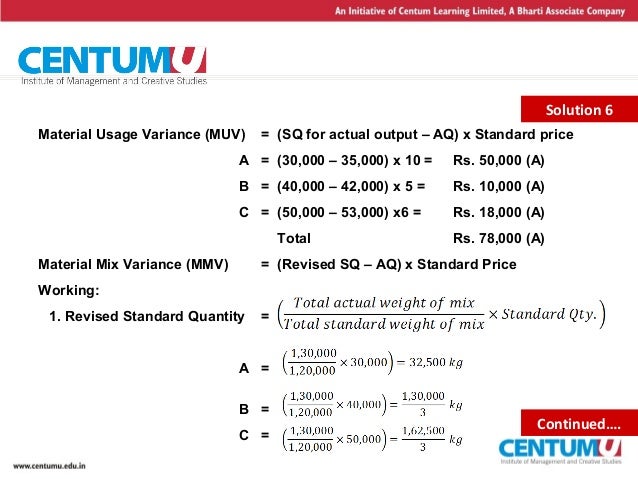 An Initiative of Centum Learning Limited, A Bharti Associate Company

CENTUMU
Institute of Management and Creative Studies

Solution 6

Material Usage Variance (MUV) = (SQ for actual output – AQ) x Standard price

A = (30,000 – 35,000) x 10 = Rs. 50,000 (A)

B = (40,000 – 42,000) x 5 = Rs. 10,000 (A)

C = (50,000 – 53,000) x6 = Rs. 18,000 (A)

Total Rs. 78,000 (A)

Material Mix Variance (MMV) = (Revised SQ – AQ) x Standard Price

Working:

1. Revised Standard Quantity = $\left(\frac{Total\ actual\ weight\ of\ mix}{Total\ standard\ weight\ of\ mix} \times Standard\ Qty.\right)$

A = $\left(\frac{1,30,000}{1,20,000} \times 30,000\right) = 32,500\ kg$

B = $\left(\frac{1,30,000}{1,20,000} \times 40,000\right) = \frac{1,30,000}{3}\ kg$

C = $\left(\frac{1,30,000}{1,20,000} \times 50,000\right) = \frac{1,62,500}{3}\ kg$

Continued....

CENTUMU
Institute of Management and Creative Studies

www.centumu.edu.in